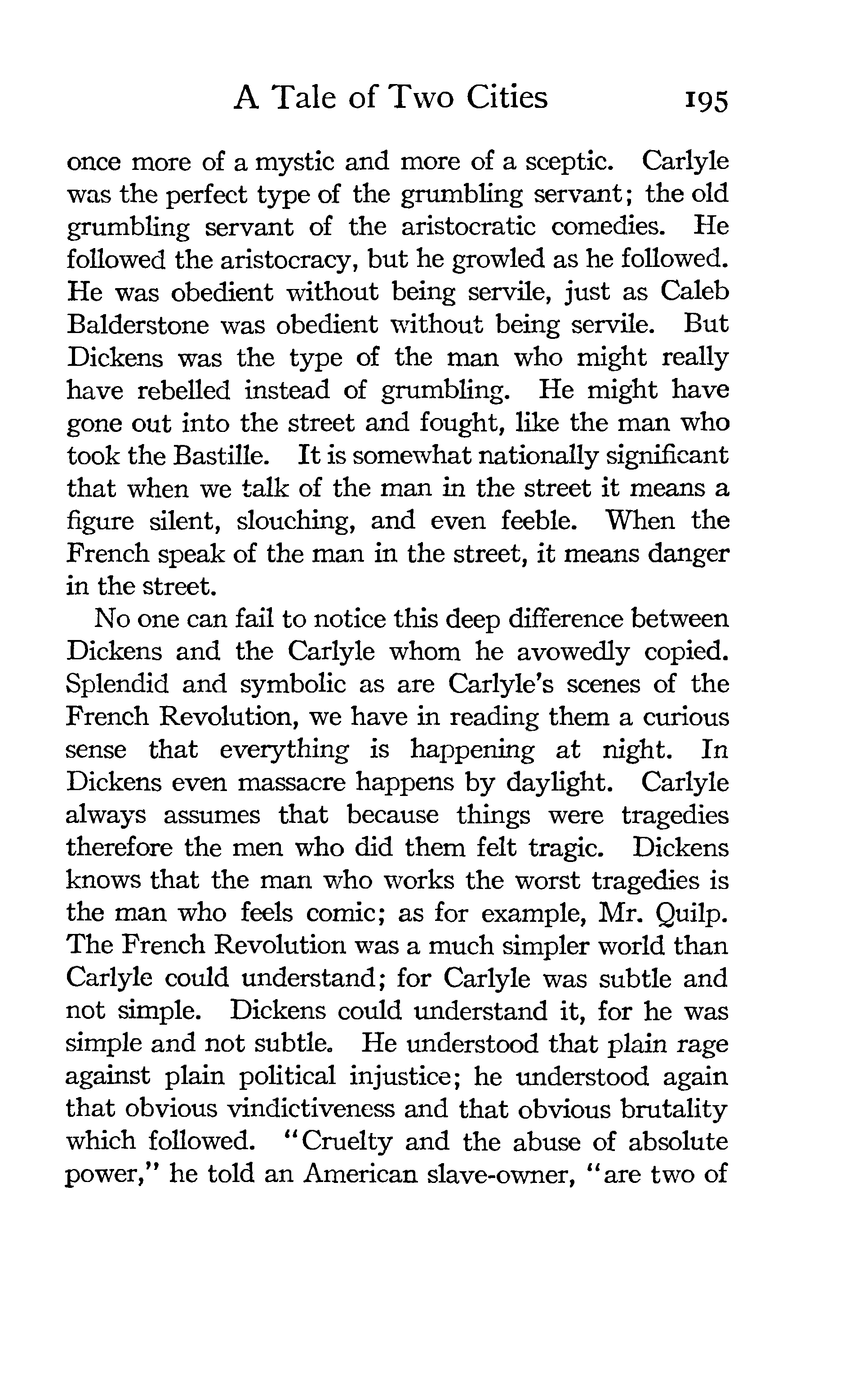 A Tale of Two Cities 195

once more of a mystic and more of a sceptic. Carlyle was the perfect type of the grumbling servant; the old grumbling servant of the aristocratic comedies. He followed the aristocracy, but he growled as he followed. He was obedient without being servile, just as Caleb Balderstone was obedient without being servile. But Dickens was the type of the man who might really have rebelled instead of grumbling. He might have gone out into the street and fought, like the man who took the Bastille. It is somewhat nationally significant that when we talk of the man in the street it means a figure silent, slouching, and even feeble. When the French speak of the man in the street, it means danger in the street.

No one can fail to notice this deep difference between Dickens and the Carlyle whom he avowedly copied. Splendid and symbolic as are Carlyle's scenes of the French Revolution, we have in reading them a curious sense that everything is happening at night. In Dickens even massacre happens by daylight. Carlyle always assumes that because things were tragedies therefore the men who did them felt tragic. Dickens knows that the man who works the worst tragedies is the man who feels comic; as for example, Mr. Quilp. The French Revolution was a much simpler world than Carlyle could understand; for Carlyle was subtle and not simple. Dickens could understand it, for he was simple and not subtle. He understood that plain rage against plain political injustice; he understood again that obvious vindictiveness and that obvious brutality which followed. "Cruelty and the abuse of absolute power," he told an American slave-owner, "are two of